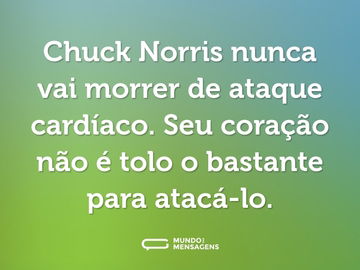 Chuck Norris nunca vai morrer de ataque cardíaco. Seu coração não é tolo o bastante para atacá-lo.

MUNDO DAS MENSAGENS